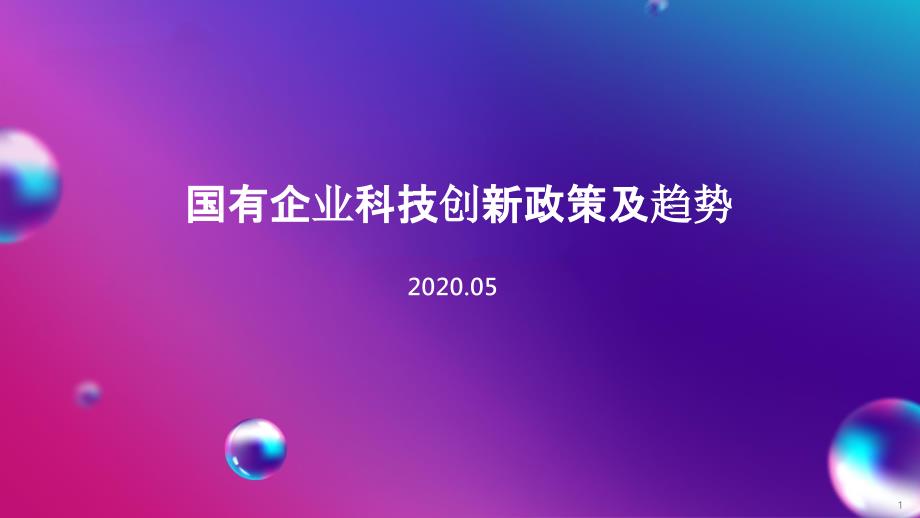 国有企业科技创新政策及趋势

2020.05

1